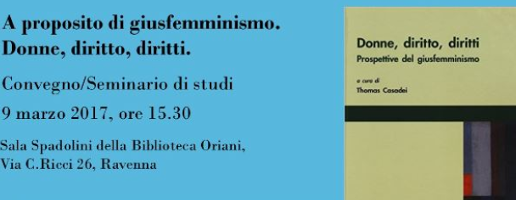 A proposito di giusfemminismo.
Donne, diritto, diritti.

Convegno/Seminario di studi

9 marzo 2017, ore 15.30

Sala Spadolini della Biblioteca Oriani,
Via C.Ricci 26, Ravenna

Donne, diritto, diritti
Prospettive del giusfemminismo

a cura di
Thomas Casadei